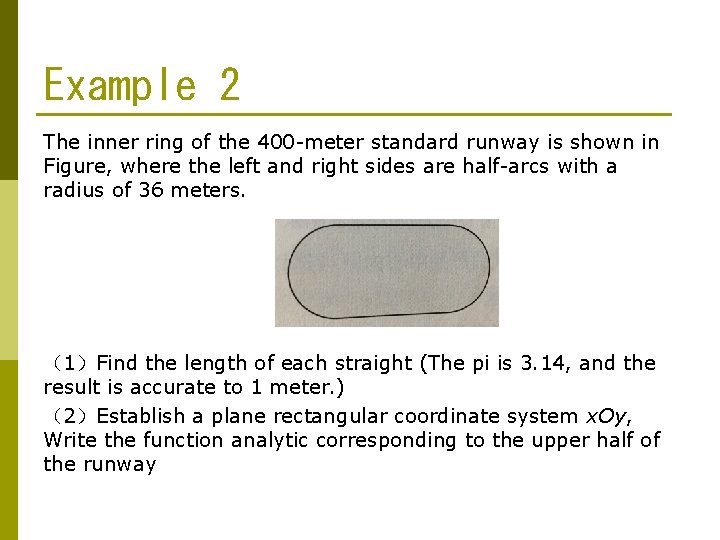 Example 2

The inner ring of the 400-meter standard runway is shown in Figure, where the left and right sides are half-arcs with a radius of 36 meters.

（1）Find the length of each straight (The pi is 3.14, and the result is accurate to 1 meter.)

（2）Establish a plane rectangular coordinate system $xOy$, Write the function analytic corresponding to the upper half of the runway